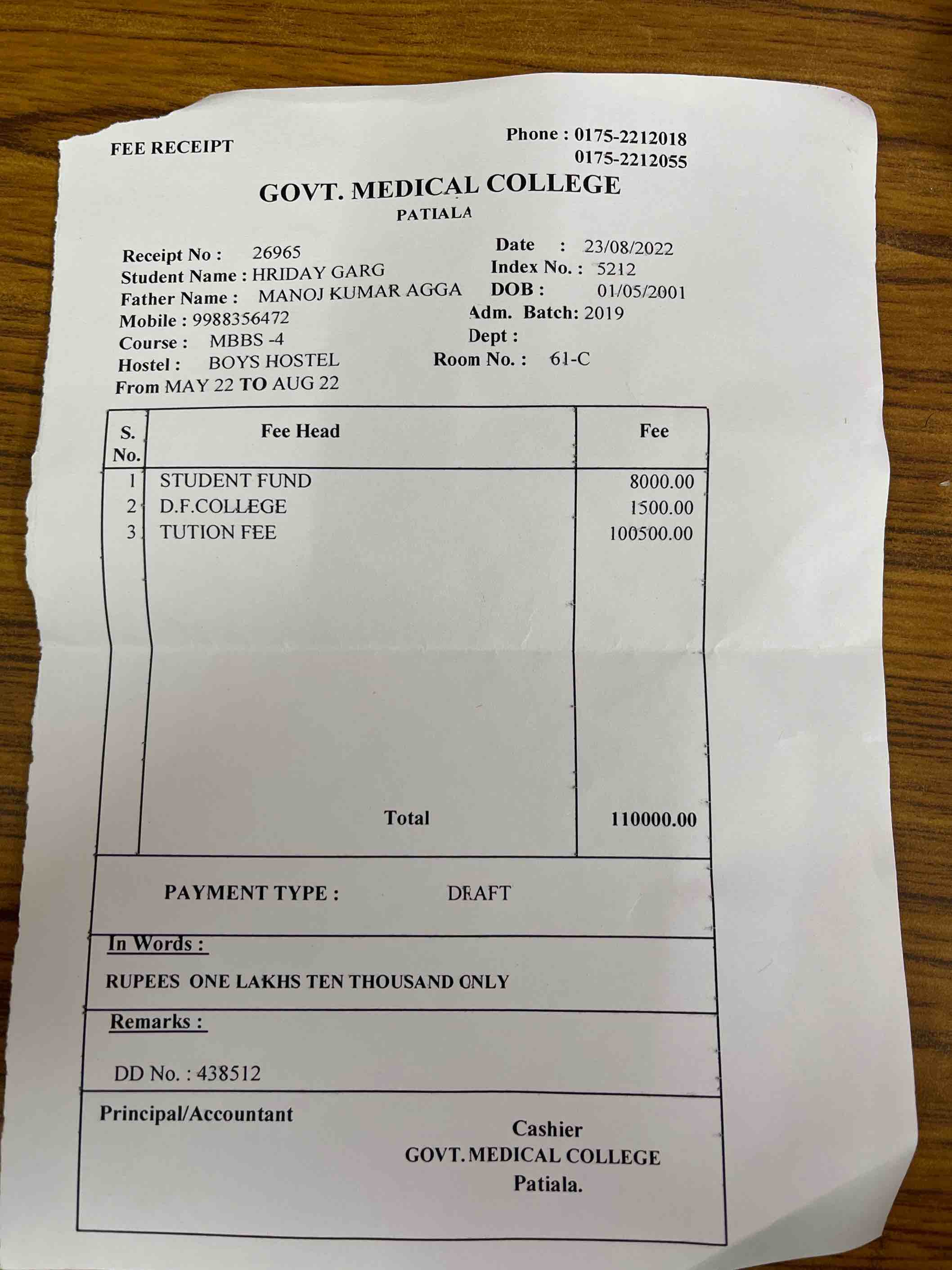 FEE RECEIPT

Phone : 0175-2212018
0175-2212055

GOVT. MEDICAL COLLEGE
PATIALA

Receipt No : 26965
Student Name : HRIDAY GARG
Father Name : MANOJ KUMAR AGGA
Mobile : 9988356472
Course : MBBS -4
Hostel : BOYS HOSTEL
From MAY 22 TO AUG 22

Date : 23/08/2022
Index No. : 5212
DOB : 01/05/2001
Adm. Batch: 2019
Dept :
Room No. : 61-C

| S. No. | Fee Head | Fee |
|---|---|---|
| 1 | STUDENT FUND | 8000.00 |
| 2 | D.F.COLLEGE | 1500.00 |
| 3 | TUTION FEE | 100500.00 |
| | Total | 110000.00 |

PAYMENT TYPE : DRAFT

In Words :

RUPEES ONE LAKHS TEN THOUSAND ONLY

Remarks :

DD No. : 438512

Principal/Accountant

Cashier
GOVT. MEDICAL COLLEGE
Patiala.